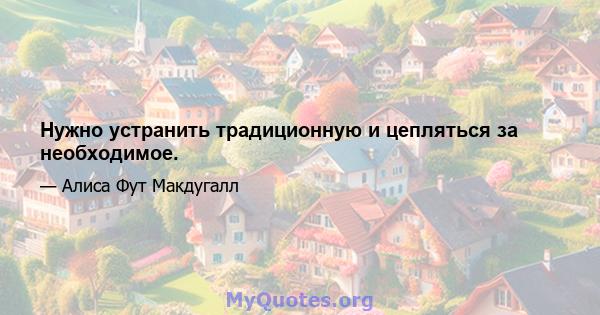 Нужно устранить традиционную и цепляться за необходимое.

— Алиса Фут Макдугалл

MyQuotes.org